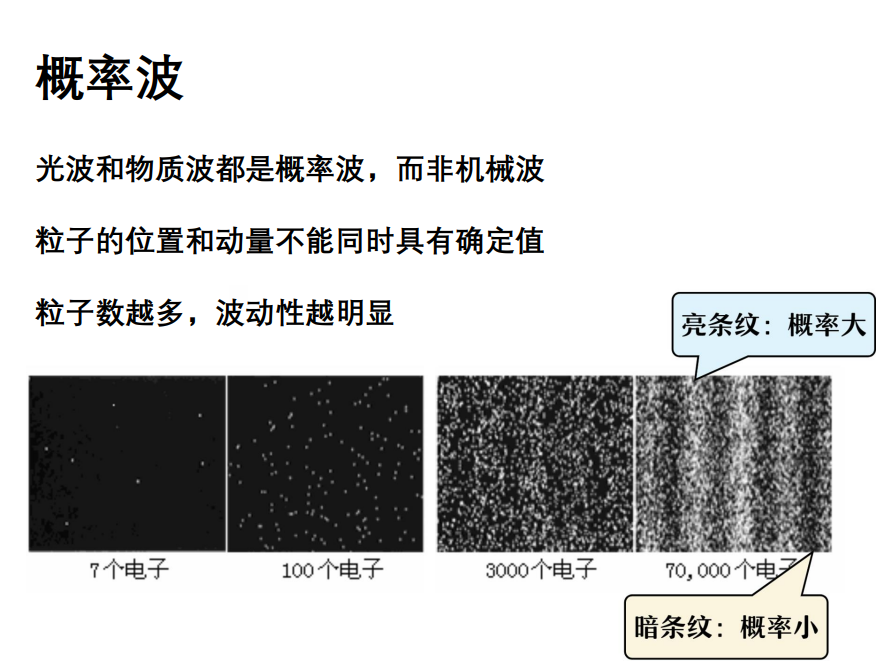 概率波

光波和物质波都是概率波，而非机械波

粒子的位置和动量不能同时具有确定值

粒子数越多，波动性越明显

亮条纹：概率大

7个电子

100个电子

3000个电子

70,000个电子

暗条纹：概率小